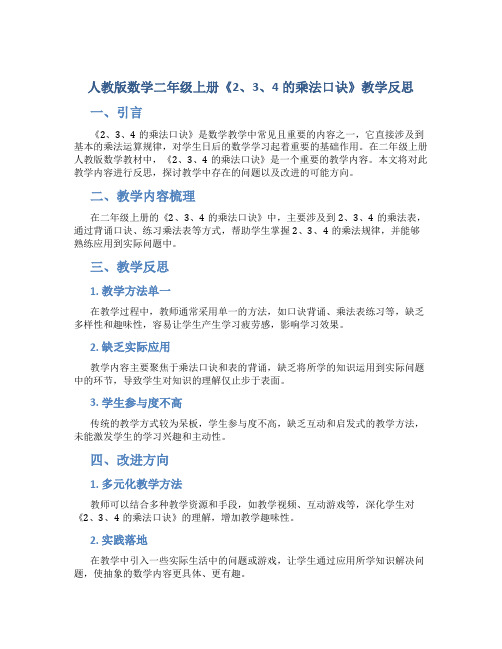 人教版数学二年级上册《2、3、4 的乘法口诀》教学反思

一、引言

《2、3、4 的乘法口诀》是数学教学中常见且重要的内容之一，它直接涉及到基本的乘法运算规律，对学生日后的数学学习起着重要的基础作用。在二年级上册人教版数学教材中，《2、3、4 的乘法口诀》是一个重要的教学内容。本文将对此教学内容进行反思，探讨教学中存在的问题以及改进的可能方向。

二、教学内容梳理

在二年级上册的《2、3、4 的乘法口诀》中，主要涉及到 2、3、4 的乘法表，通过背诵口诀、练习乘法表等方式，帮助学生掌握 2、3、4 的乘法规律，并能够熟练应用到实际问题中。

三、教学反思

1. 教学方法单一

在教学过程中，教师通常采用单一的方法，如口诀背诵、乘法表练习等，缺乏多样性和趣味性，容易让学生产生学习疲劳感，影响学习效果。

2. 缺乏实际应用

教学内容主要聚焦于乘法口诀和表的背诵，缺乏将所学的知识运用到实际问题中的环节，导致学生对知识的理解仅止步于表面。

3. 学生参与度不高

传统的教学方式较为呆板，学生参与度不高，缺乏互动和启发式的教学方法，未能激发学生的学习兴趣和主动性。

四、改进方向

1. 多元化教学方法

教师可以结合多种教学资源和手段，如教学视频、互动游戏等，深化学生对《2、3、4 的乘法口诀》的理解，增加教学趣味性。

2. 实践落地

在教学中引入一些实际生活中的问题或游戏，让学生通过应用所学知识解决问题，使抽象的数学内容更具体、更有趣。